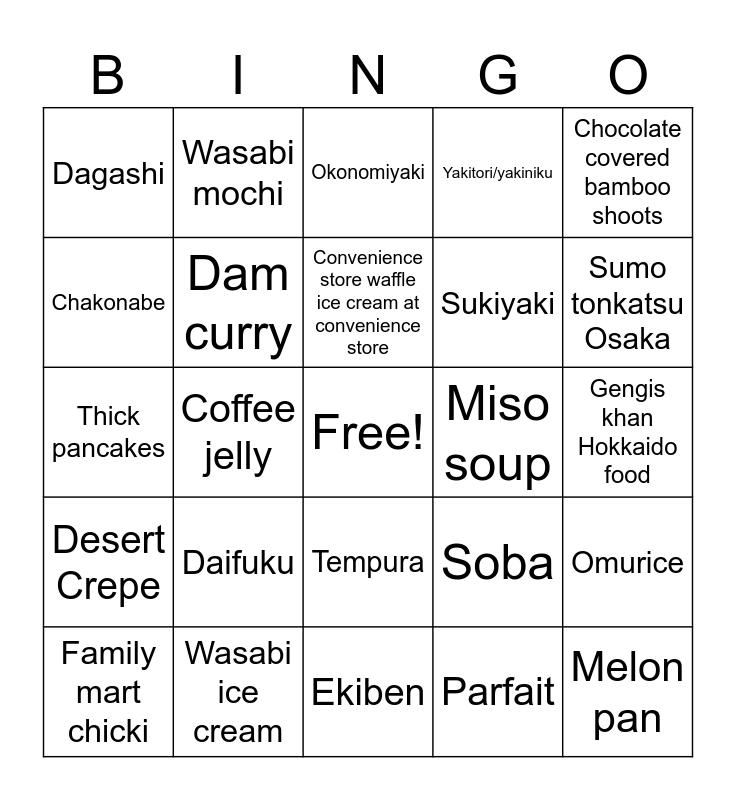 | B | I | N | G | O |
|---|---|---|---|---|
| Dagashi | Wasabi mochi | Okonomiyaki | Yakitori/yakiniku | Chocolate covered bamboo shoots |
| Chakonabe | Dam curry | Convenience store waffle ice cream at convenience store | Sukiyaki | Sumo tonkatsu Osaka |
| Thick pancakes | Coffee jelly | Free! | Miso soup | Gengis khan Hokkaido food |
| Desert Crepe | Daifuku | Tempura | Soba | Omurice |
| Family mart chicki | Wasabi ice cream | Ekiben | Parfait | Melon pan |